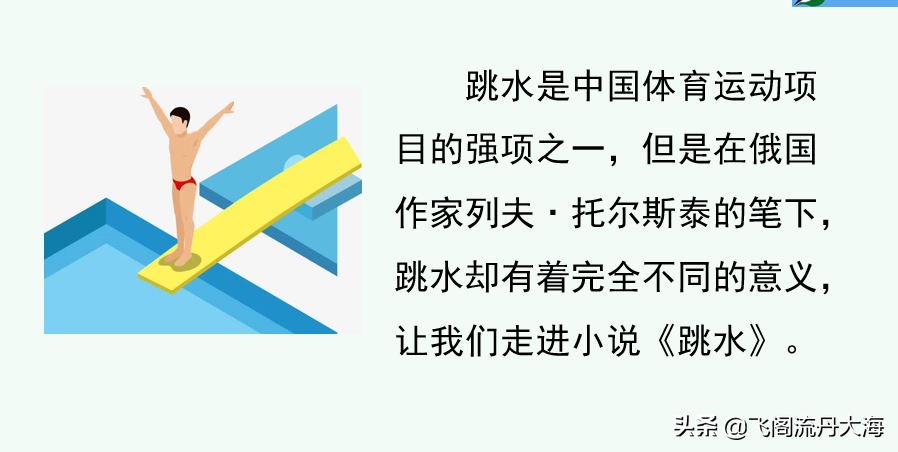 跳水是中国体育运动项目的强项之一，但是在俄国作家列夫·托尔斯泰的笔下，跳水却有着完全不同的意义，让我们走进小说《跳水》。

头条 @飞阁流丹大海